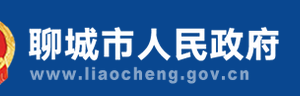 聊城市人民政府
www.liaocheng.gov.cn